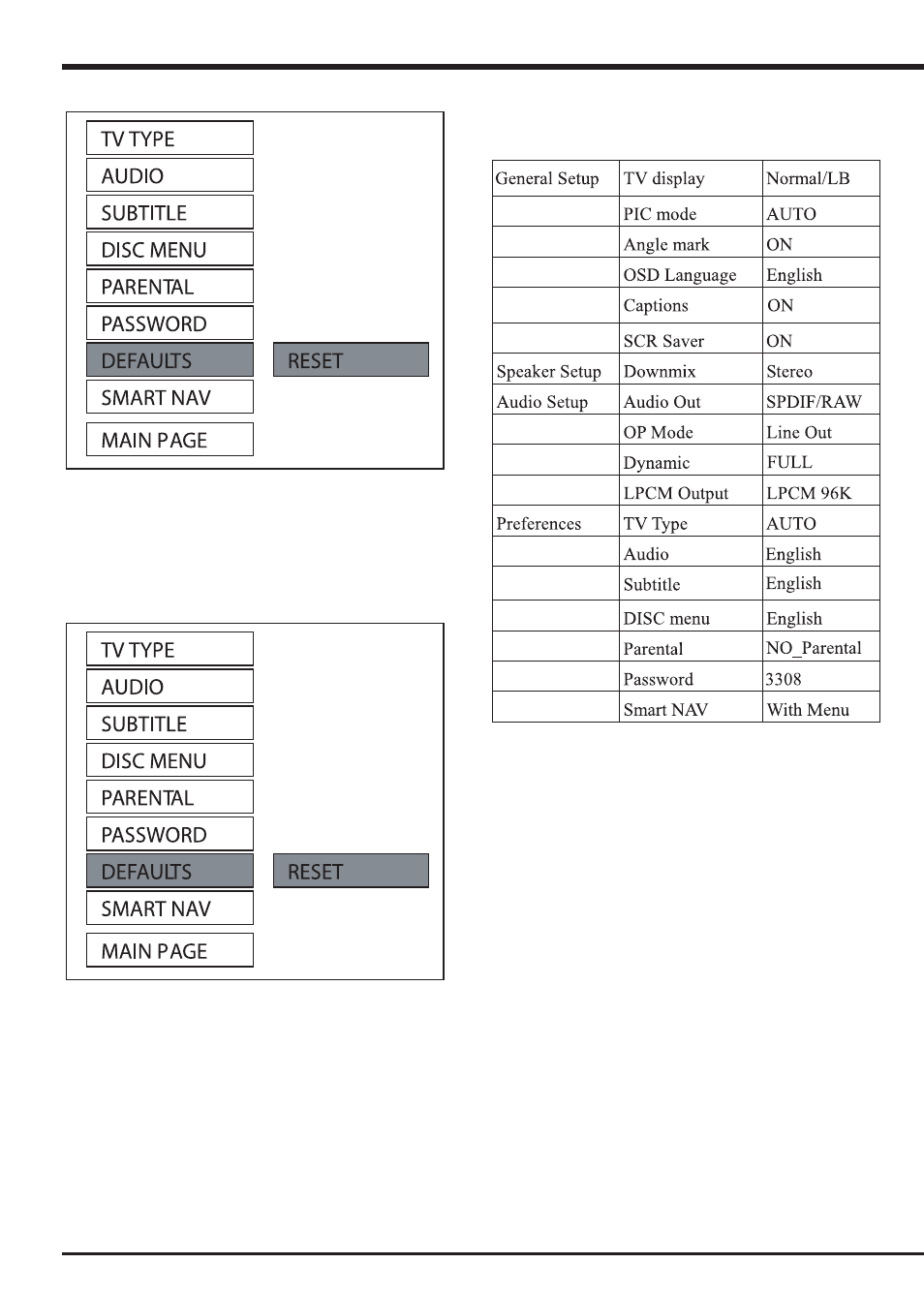 TV TYPE
AUDIO
SUBTITLE
DISC MENU
PARENTAL
PASSWORD
DEFAULTS
RESET
SMART NAV
MAIN PAGE

TV TYPE
AUDIO
SUBTITLE
DISC MENU
PARENTAL
PASSWORD
DEFAULTS
RESET
SMART NAV
MAIN PAGE

| General Setup | TV display | Normal/LB |
|---|---|---|
| | PIC mode | AUTO |
| | Angle mark | ON |
| | OSD Language | English |
| | Captions | ON |
| | SCR Saver | ON |
| Speaker Setup | Downmix | Stereo |
| Audio Setup | Audio Out | SPDIF/RAW |
| | OP Mode | Line Out |
| | Dynamic | FULL |
| | LPCM Output | LPCM 96K |
| Preferences | TV Type | AUTO |
| | Audio | English |
| | Subtitle | English |
| | DISC menu | English |
| | Parental | NO_Parental |
| | Password | 3308 |
| | Smart NAV | With Menu |